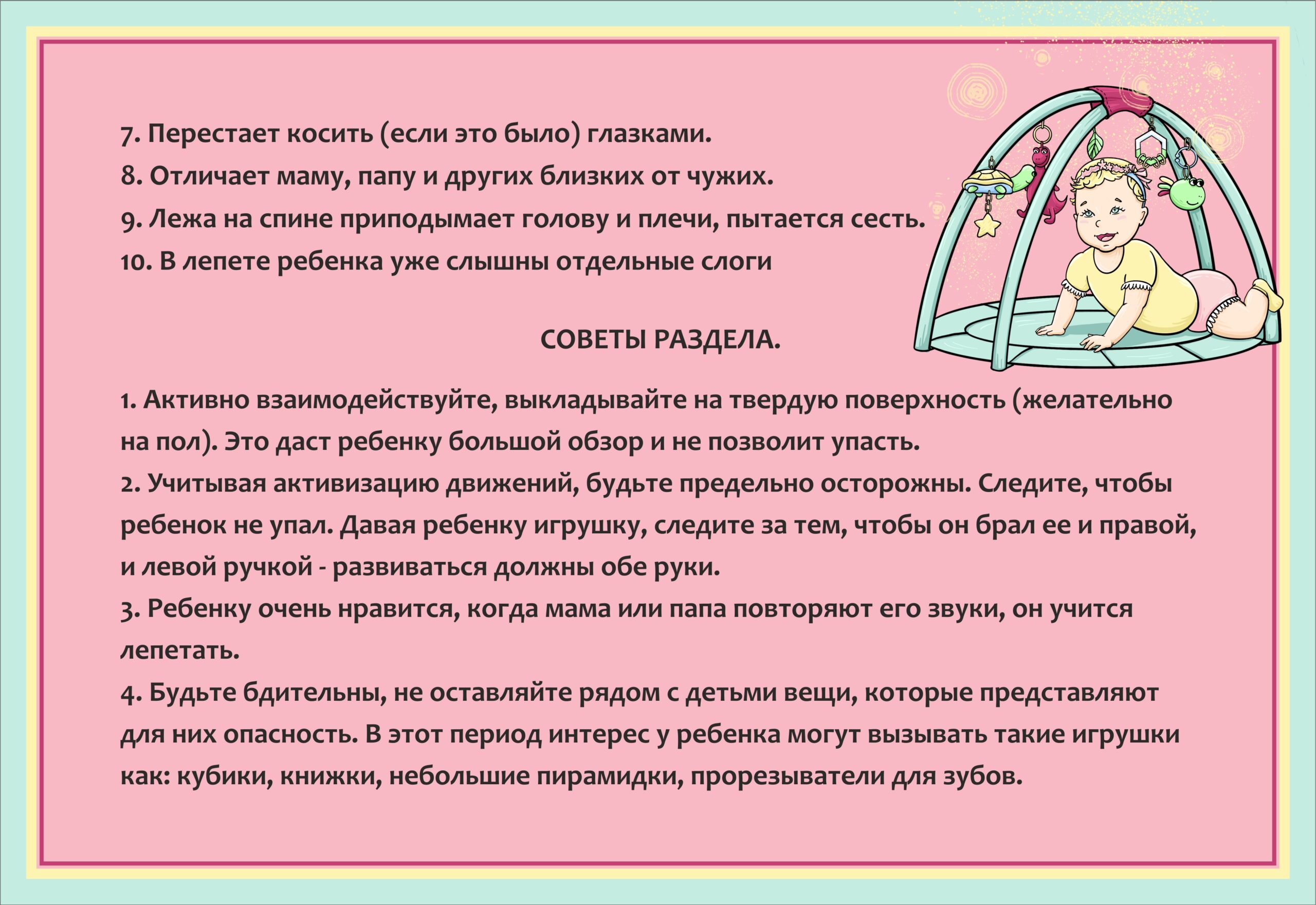 7. Перестает косить (если это было) глазками.
8. Отличает маму, папу и других близких от чужих.
9. Лежа на спине приподымает голову и плечи, пытается сесть.
10. В лепете ребенка уже слышны отдельные слоги

СОВЕТЫ РАЗДЕЛА.

1. Активно взаимодействуйте, выкладывайте на твердую поверхность (желательно на пол). Это даст ребенку большой обзор и не позволит упасть.
2. Учитывая активизацию движений, будьте предельно осторожны. Следите, чтобы ребенок не упал. Давая ребенку игрушку, следите за тем, чтобы он брал ее и правой, и левой ручкой - развиваться должны обе руки.
3. Ребенку очень нравится, когда мама или папа повторяют его звуки, он учится лепетать.
4. Будьте бдительны, не оставляйте рядом с детьми вещи, которые представляют для них опасность. В этот период интерес у ребенка могут вызывать такие игрушки как: кубики, книжки, небольшие пирамидки, прорезыватели для зубов.